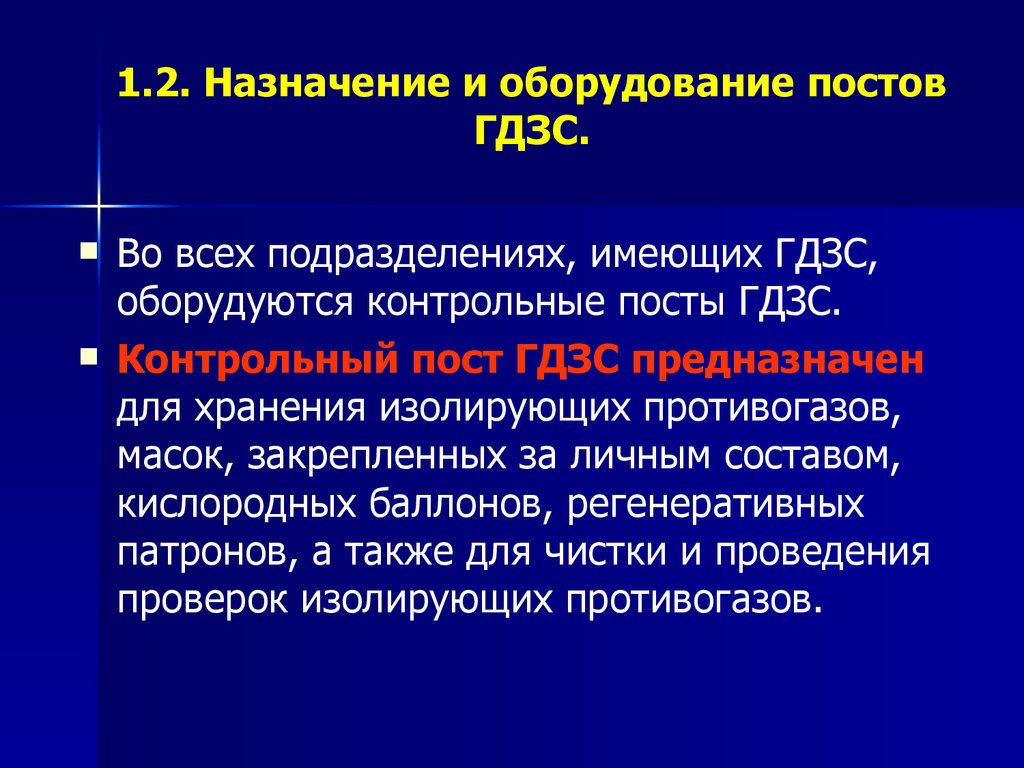 1.2. Назначение и оборудование постов ГДЗС.

Во всех подразделениях, имеющих ГДЗС, оборудуются контрольные посты ГДЗС.

Контрольный пост ГДЗС предназначен для хранения изолирующих противогазов, масок, закрепленных за личным составом, кислородных баллонов, регенеративных патронов, а также для чистки и проведения проверок изолирующих противогазов.